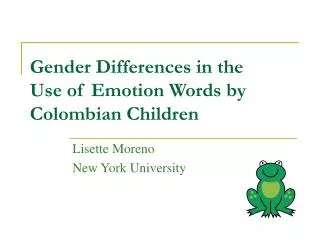 Gender Differences in the Use of Emotion Words by Colombian Children

Lisette Moreno
New York University